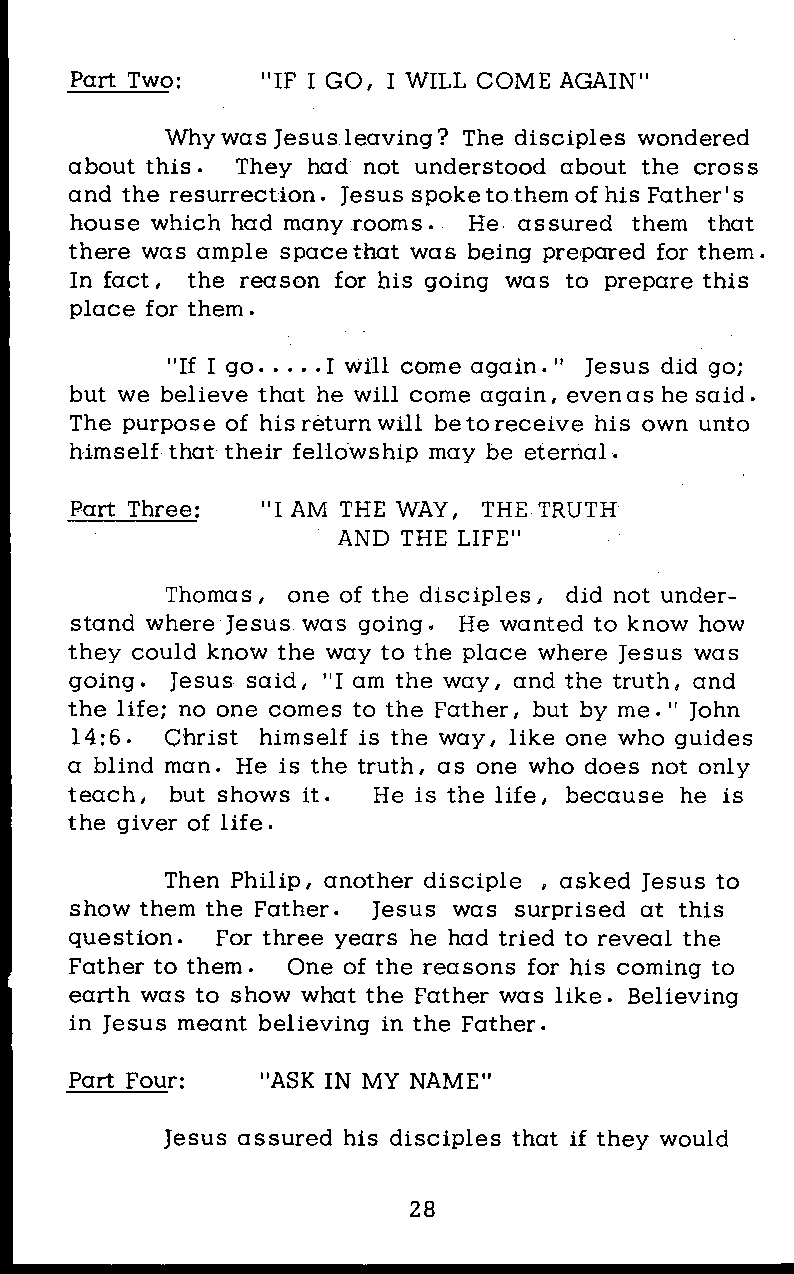 Part Two: "IF I GO, I WILL COME AGAIN"

Why was Jesus leaving? The disciples wondered about this. They had not understood about the cross and the resurrection. Jesus spoke to them of his Father's house which had many rooms. He assured them that there was ample space that was being prepared for them. In fact, the reason for his going was to prepare this place for them.

"If I go.....I will come again." Jesus did go; but we believe that he will come again, even as he said. The purpose of his return will be to receive his own unto himself that their fellowship may be eternal.

Part Three: "I AM THE WAY, THE TRUTH AND THE LIFE"

Thomas, one of the disciples, did not understand where Jesus was going. He wanted to know how they could know the way to the place where Jesus was going. Jesus said, "I am the way, and the truth, and the life; no one comes to the Father, but by me." John 14:6. Christ himself is the way, like one who guides a blind man. He is the truth, as one who does not only teach, but shows it. He is the life, because he is the giver of life.

Then Philip, another disciple , asked Jesus to show them the Father. Jesus was surprised at this question. For three years he had tried to reveal the Father to them. One of the reasons for his coming to earth was to show what the Father was like. Believing in Jesus meant believing in the Father.

Part Four: "ASK IN MY NAME"

Jesus assured his disciples that if they would

28